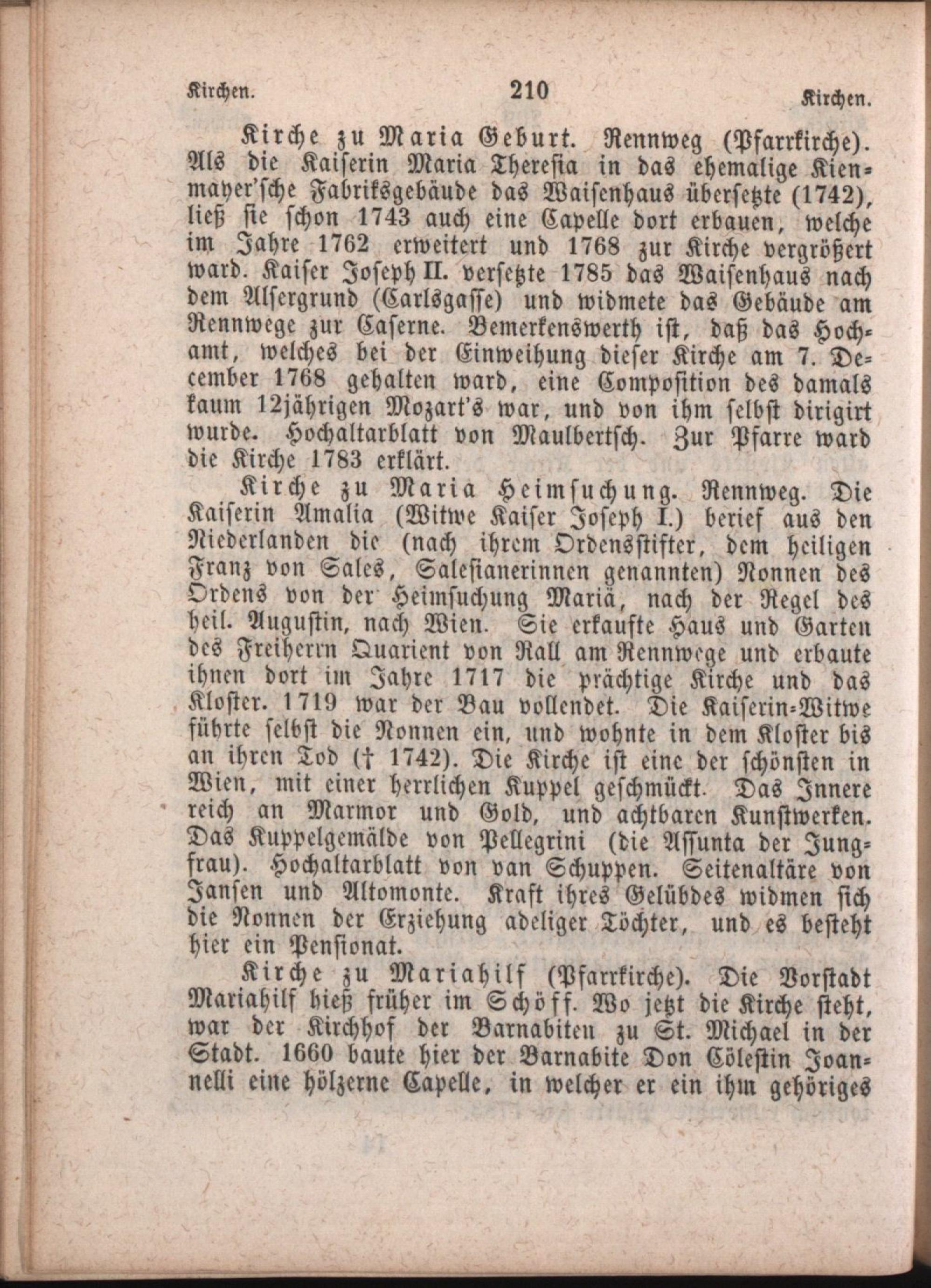 Kirchen. 210 Kirchen.

Kirche zu Maria Geburt. Rennweg (Pfarrkirche). Als die Kaiserin Maria Theresia in das ehemalige Kienmayer'sche Fabriksgebäude das Waisenhaus übersetzte (1742), ließ sie schon 1743 auch eine Capelle dort erbauen, welche im Jahre 1762 erweitert und 1768 zur Kirche vergrößert ward. Kaiser Joseph II. versetzte 1785 das Waisenhaus nach dem Alsergrund (Carlsgasse) und widmete das Gebäude am Rennwege zur Caserne. Bemerkenswerth ist, daß das Hochamt, welches bei der Einweihung dieser Kirche am 7. December 1768 gehalten ward, eine Composition des damals kaum 12jährigen Mozart's war, und von ihm selbst dirigirt wurde. Hochaltarblatt von Maulbertsch. Zur Pfarre ward die Kirche 1783 erklärt.

Kirche zu Maria Heimsuchung. Rennweg. Die Kaiserin Amalia (Witwe Kaiser Joseph I.) berief aus den Niederlanden die (nach ihrem Ordensstifter, dem heiligen Franz von Sales, Salesianerinnen genannten) Nonnen des Ordens von der Heimsuchung Mariä, nach der Regel des heil. Augustin, nach Wien. Sie erkaufte Haus und Garten des Freiherrn Quarient von Rall am Rennwege und erbaute ihnen dort im Jahre 1717 die prächtige Kirche und das Kloster. 1719 war der Bau vollendet. Die Kaiserin-Witwe führte selbst die Nonnen ein, und wohnte in dem Kloster bis an ihren Tod († 1742). Die Kirche ist eine der schönsten in Wien, mit einer herrlichen Kuppel geschmückt. Das Innere reich an Marmor und Gold, und achtbaren Kunstwerken. Das Kuppelgemälde von Pellegrini (die Assunta der Jungfrau). Hochaltarblatt von van Schuppen. Seitenaltäre von Jansen und Altomonte. Kraft ihres Gelübdes widmen sich die Nonnen der Erziehung adeliger Töchter, und es besteht hier ein Pensionat.

Kirche zu Mariahilf (Pfarrkirche). Die Vorstadt Mariahilf hieß früher im Schöff. Wo jetzt die Kirche steht, war der Kirchhof der Barnabiten zu St. Michael in der Stadt. 1660 baute hier der Barnabite Don Cölestin Joannelli eine hölzerne Capelle, in welcher er ein ihm gehöriges